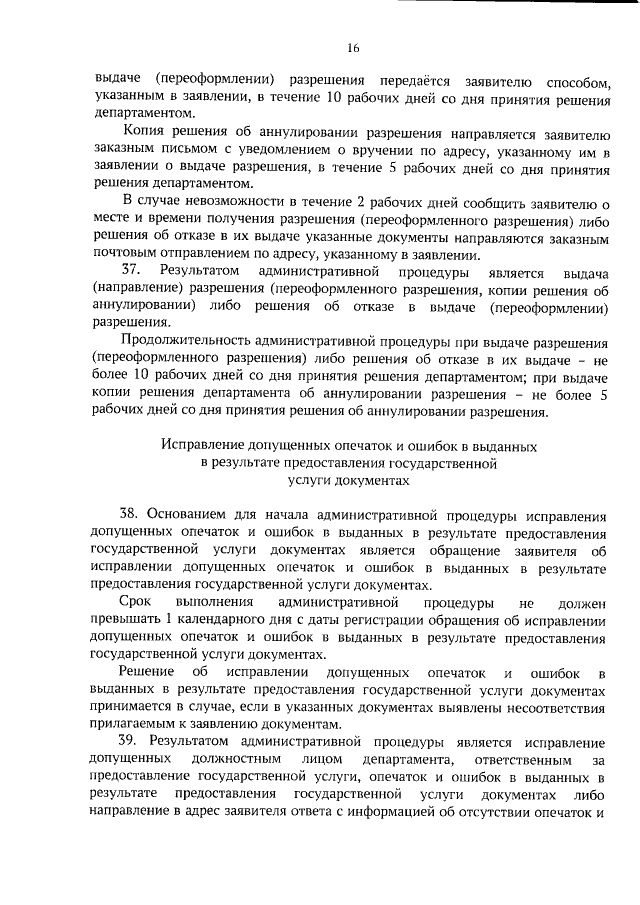 16

выдаче (переоформлении) разрешения передаётся заявителю способом, указанным в заявлении, в течение 10 рабочих дней со дня принятия решения департаментом.

Копия решения об аннулировании разрешения направляется заявителю заказным письмом с уведомлением о вручении по адресу, указанному им в заявлении о выдаче разрешения, в течение 5 рабочих дней со дня принятия решения департаментом.

В случае невозможности в течение 2 рабочих дней сообщить заявителю о месте и времени получения разрешения (переоформленного разрешения) либо решения об отказе в их выдаче указанные документы направляются заказным почтовым отправлением по адресу, указанному в заявлении.

37. Результатом административной процедуры является выдача (направление) разрешения (переоформленного разрешения, копии решения об аннулировании) либо решения об отказе в выдаче (переоформлении) разрешения.

Продолжительность административной процедуры при выдаче разрешения (переоформленного разрешения) либо решения об отказе в их выдаче – не более 10 рабочих дней со дня принятия решения департаментом; при выдаче копии решения департамента об аннулировании разрешения – не более 5 рабочих дней со дня принятия решения об аннулировании разрешения.

Исправление допущенных опечаток и ошибок в выданных в результате предоставления государственной услуги документах

38. Основанием для начала административной процедуры исправления допущенных опечаток и ошибок в выданных в результате предоставления государственной услуги документах является обращение заявителя об исправлении допущенных опечаток и ошибок в выданных в результате предоставления государственной услуги документах.

Срок выполнения административной процедуры не должен превышать 1 календарного дня с даты регистрации обращения об исправлении допущенных опечаток и ошибок в выданных в результате предоставления государственной услуги документах.

Решение об исправлении допущенных опечаток и ошибок в выданных в результате предоставления государственной услуги документах принимается в случае, если в указанных документах выявлены несоответствия прилагаемым к заявлению документам.

39. Результатом административной процедуры является исправление допущенных должностным лицом департамента, ответственным за предоставление государственной услуги, опечаток и ошибок в выданных в результате предоставления государственной услуги документах либо направление в адрес заявителя ответа с информацией об отсутствии опечаток и